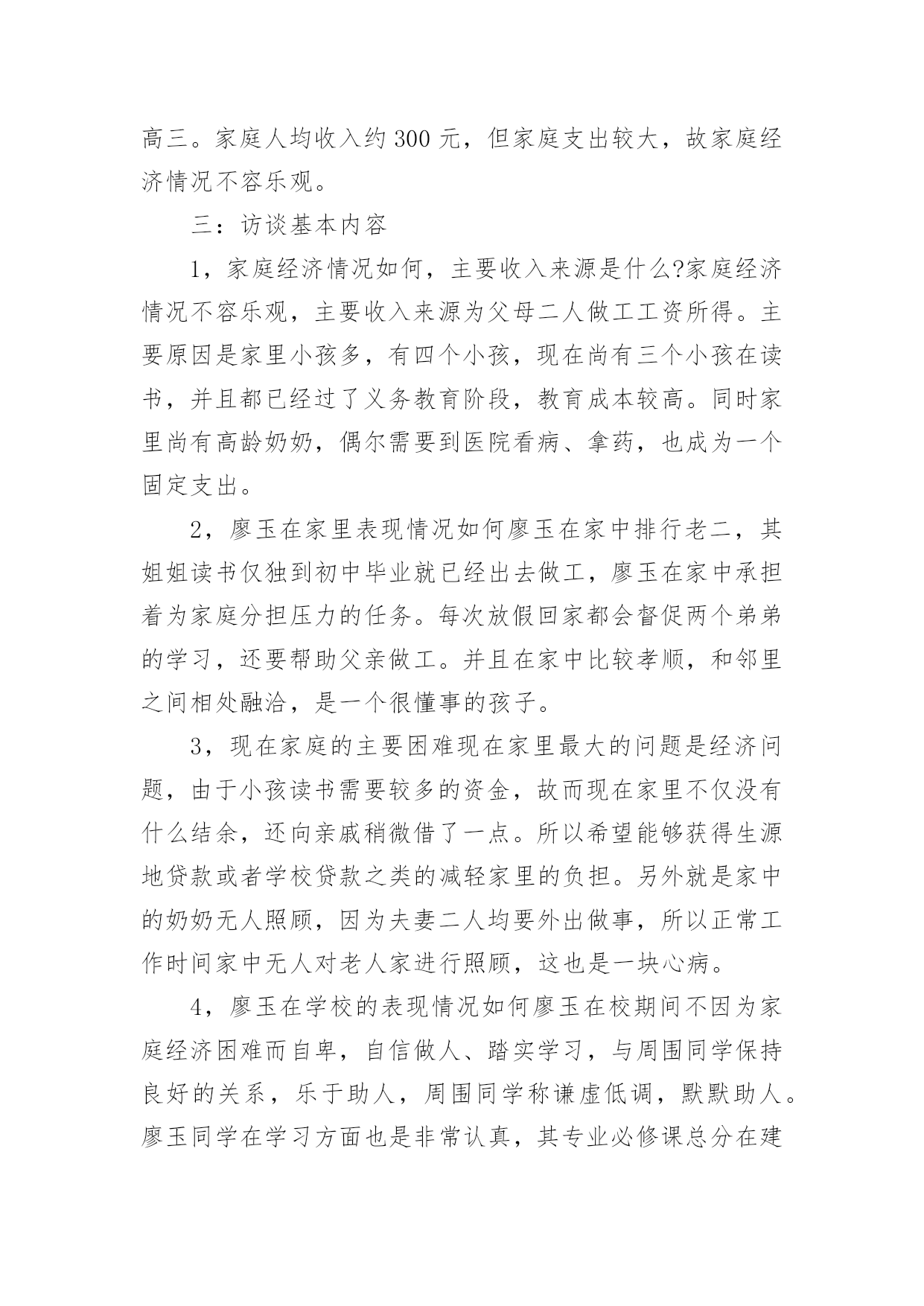 高三。家庭人均收入约 300 元，但家庭支出较大，故家庭经济情况不容乐观。

三：访谈基本内容

1，家庭经济情况如何，主要收入来源是什么?家庭经济情况不容乐观，主要收入来源为父母二人做工工资所得。主要原因是家里小孩多，有四个小孩，现在尚有三个小孩在读书，并且都已经过了义务教育阶段，教育成本较高。同时家里尚有高龄奶奶，偶尔需要到医院看病、拿药，也成为一个固定支出。

2，廖玉在家里表现情况如何廖玉在家中排行老二，其姐姐读书仅独到初中毕业就已经出去做工，廖玉在家中承担着为家庭分担压力的任务。每次放假回家都会督促两个弟弟的学习，还要帮助父亲做工。并且在家中比较孝顺，和邻里之间相处融洽，是一个很懂事的孩子。

3，现在家庭的主要困难现在家里最大的问题是经济问题，由于小孩读书需要较多的资金，故而现在家里不仅没有什么结余，还向亲戚稍微借了一点。所以希望能够获得生源地贷款或者学校贷款之类的减轻家里的负担。另外就是家中的奶奶无人照顾，因为夫妻二人均要外出做事，所以正常工作时间家中无人对老人家进行照顾，这也是一块心病。

4，廖玉在学校的表现情况如何廖玉在校期间不因为家庭经济困难而自卑，自信做人、踏实学习，与周围同学保持良好的关系，乐于助人，周围同学称谦虚低调，默默助人。廖玉同学在学习方面也是非常认真，其专业必修课总分在建